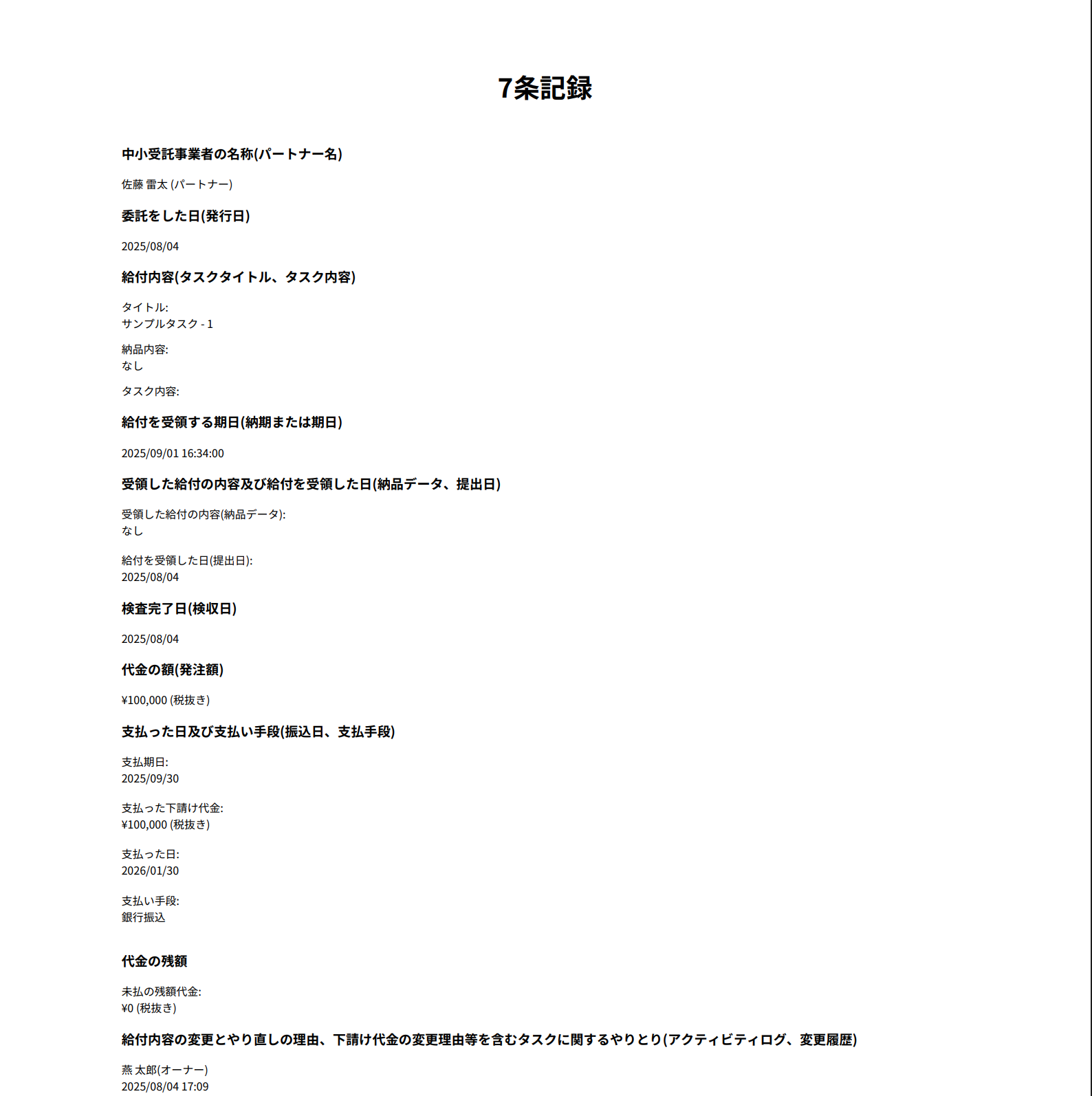 7条記録

中小受託事業者の名称(パートナー名)

佐藤 雷太 (パートナー)

委託をした日(発行日)

2025/08/04

給付内容(タスクタイトル、タスク内容)

タイトル:
サンプルタスク - 1

納品内容:
なし

タスク内容:

給付を受領する期日(納期または期日)

2025/09/01 16:34:00

受領した給付の内容及び給付を受領した日(納品データ、提出日)

受領した給付の内容(納品データ):
なし

給付を受領した日(提出日):
2025/08/04

検査完了日(検収日)

2025/08/04

代金の額(発注額)

¥100,000 (税抜き)

支払った日及び支払い手段(振込日、支払手段)

支払期日:
2025/09/30

支払った下請け代金:
¥100,000 (税抜き)

支払った日:
2026/01/30

支払い手段:
銀行振込

代金の残額

未払の残額代金:
¥0 (税抜き)

給付内容の変更とやり直しの理由、下請け代金の変更理由等を含むタスクに関するやりとり(アクティビティログ、変更履歴)

燕 太郎(オーナー)
2025/08/04 17:09